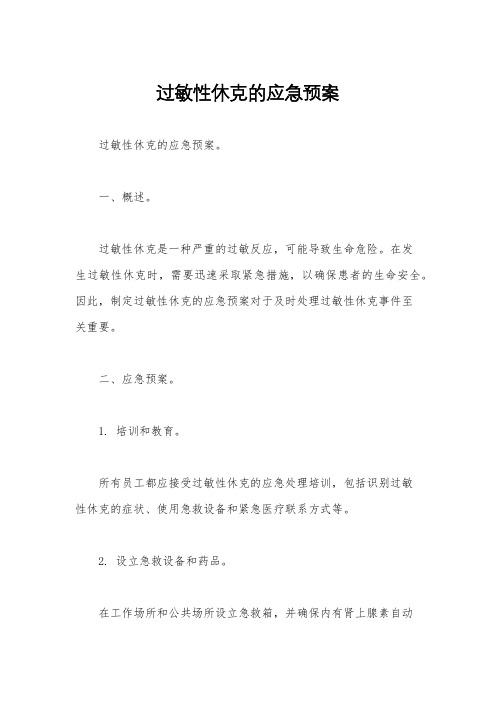 过敏性休克的应急预案

过敏性休克的应急预案。

一、概述。

过敏性休克是一种严重的过敏反应，可能导致生命危险。在发生过敏性休克时，需要迅速采取紧急措施，以确保患者的生命安全。因此，制定过敏性休克的应急预案对于及时处理过敏性休克事件至关重要。

二、应急预案。

1. 培训和教育。

所有员工都应接受过敏性休克的应急处理培训，包括识别过敏性休克的症状、使用急救设备和紧急医疗联系方式等。

2. 设立急救设备和药品。

在工作场所和公共场所设立急救箱，并确保内有肾上腺素自动